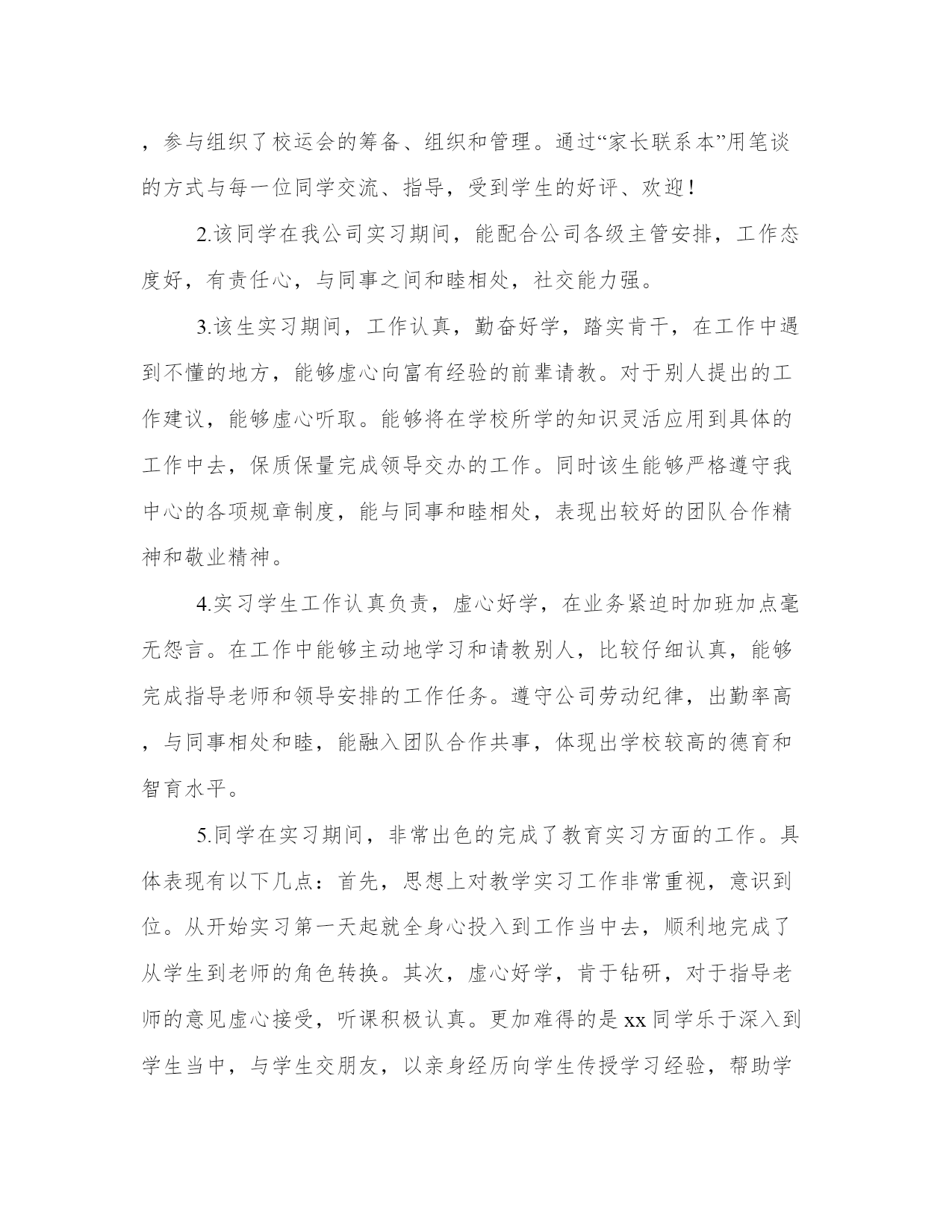 ，参与组织了校运会的筹备、组织和管理。通过“家长联系本”用笔谈的方式与每一位同学交流、指导，受到学生的好评、欢迎！

2.该同学在我公司实习期间，能配合公司各级主管安排，工作态度好，有责任心，与同事之间和睦相处，社交能力强。

3.该生实习期间，工作认真，勤奋好学，踏实肯干，在工作中遇到不懂的地方，能够虚心向富有经验的前辈请教。对于别人提出的工作建议，能够虚心听取。能够将在学校所学的知识灵活应用到具体的工作中去，保质保量完成领导交办的工作。同时该生能够严格遵守我中心的各项规章制度，能与同事和睦相处，表现出较好的团队合作精神和敬业精神。

4.实习学生工作认真负责，虚心好学，在业务紧迫时加班加点毫无怨言。在工作中能够主动地学习和请教别人，比较仔细认真，能够完成指导老师和领导安排的工作任务。遵守公司劳动纪律，出勤率高，与同事相处和睦，能融入团队合作共事，体现出学校较高的德育和智育水平。

5.同学在实习期间，非常出色的完成了教育实习方面的工作。具体表现有以下几点：首先，思想上对教学实习工作非常重视，意识到位。从开始实习第一天起就全身心投入到工作当中去，顺利地完成了从学生到老师的角色转换。其次，虚心好学，肯于钻研，对于指导老师的意见虚心接受，听课积极认真。更加难得的是 xx 同学乐于深入到学生当中，与学生交朋友，以亲身经历向学生传授学习经验，帮助学